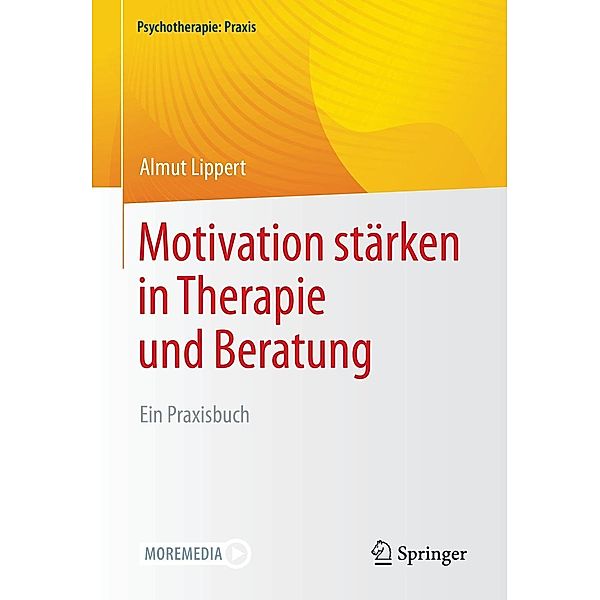 Psychotherapie: Praxis

Almut Lippert

Motivation stärken in Therapie und Beratung

Ein Praxisbuch

MOREMEDIA

Springer